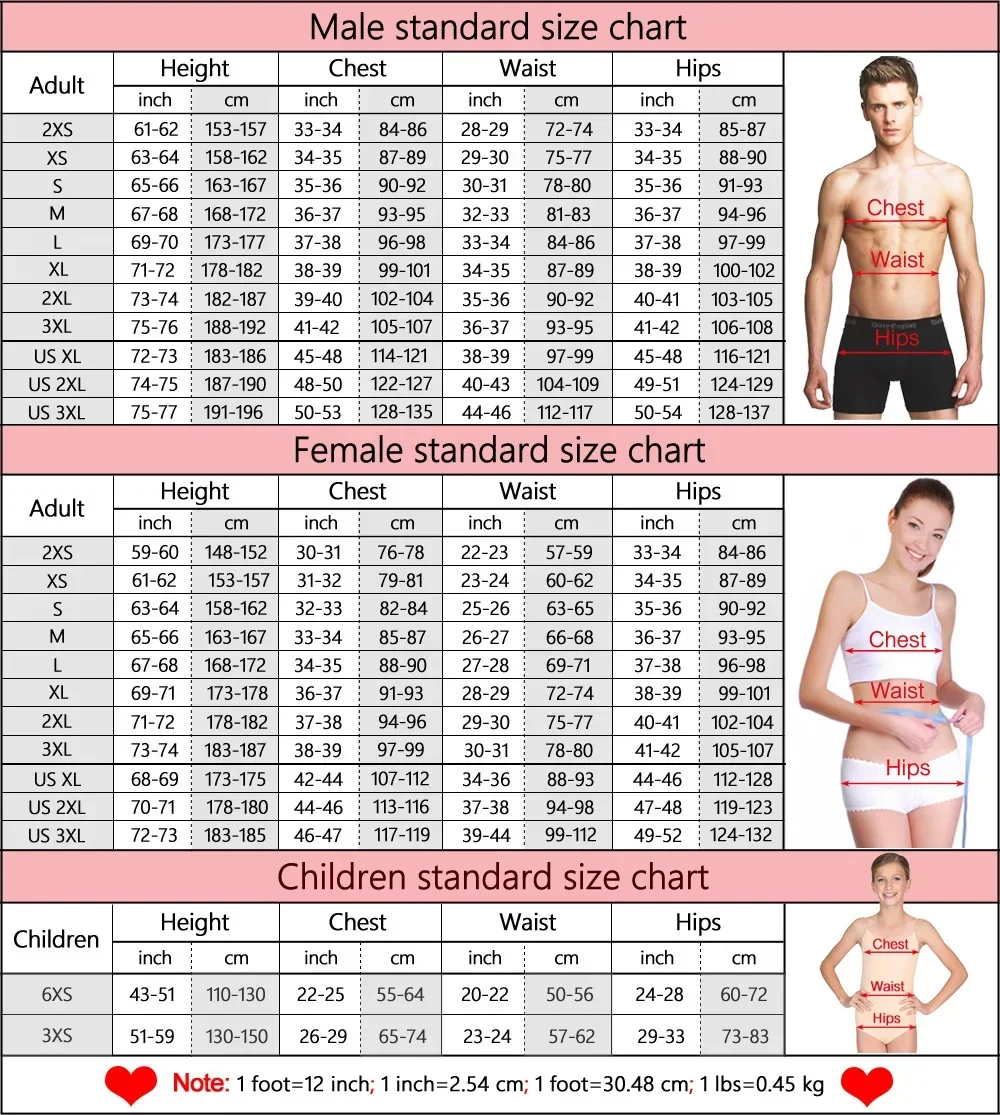 Male standard size chart

| Adult | Height inch | Height cm | Chest inch | Chest cm | Waist inch | Waist cm | Hips inch | Hips cm |
|---|---|---|---|---|---|---|---|---|
| 2XS | 61-62 | 153-157 | 33-34 | 84-86 | 28-29 | 72-74 | 33-34 | 85-87 |
| XS | 63-64 | 158-162 | 34-35 | 87-89 | 29-30 | 75-77 | 34-35 | 88-90 |
| S | 65-66 | 163-167 | 35-36 | 90-92 | 30-31 | 78-80 | 35-36 | 91-93 |
| M | 67-68 | 168-172 | 36-37 | 93-95 | 32-33 | 81-83 | 36-37 | 94-96 |
| L | 69-70 | 173-177 | 37-38 | 96-98 | 33-34 | 84-86 | 37-38 | 97-99 |
| XL | 71-72 | 178-182 | 38-39 | 99-101 | 34-35 | 87-89 | 38-39 | 100-102 |
| 2XL | 73-74 | 182-187 | 39-40 | 102-104 | 35-36 | 90-92 | 40-41 | 103-105 |
| 3XL | 75-76 | 188-192 | 41-42 | 105-107 | 36-37 | 93-95 | 41-42 | 106-108 |
| US XL | 72-73 | 183-186 | 45-48 | 114-121 | 38-39 | 97-99 | 45-48 | 116-121 |
| US 2XL | 74-75 | 187-190 | 48-50 | 122-127 | 40-43 | 104-109 | 49-51 | 124-129 |
| US 3XL | 75-77 | 191-196 | 50-53 | 128-135 | 44-46 | 112-117 | 50-54 | 128-137 |

Chest
Waist
Hips

Female standard size chart

| Adult | Height inch | Height cm | Chest inch | Chest cm | Waist inch | Waist cm | Hips inch | Hips cm |
|---|---|---|---|---|---|---|---|---|
| 2XS | 59-60 | 148-152 | 30-31 | 76-78 | 22-23 | 57-59 | 33-34 | 84-86 |
| XS | 61-62 | 153-157 | 31-32 | 79-81 | 23-24 | 60-62 | 34-35 | 87-89 |
| S | 63-64 | 158-162 | 32-33 | 82-84 | 25-26 | 63-65 | 35-36 | 90-92 |
| M | 65-66 | 163-167 | 33-34 | 85-87 | 26-27 | 66-68 | 36-37 | 93-95 |
| L | 67-68 | 168-172 | 34-35 | 88-90 | 27-28 | 69-71 | 37-38 | 96-98 |
| XL | 69-71 | 173-178 | 36-37 | 91-93 | 28-29 | 72-74 | 38-39 | 99-101 |
| 2XL | 71-72 | 178-182 | 37-38 | 94-96 | 29-30 | 75-77 | 40-41 | 102-104 |
| 3XL | 73-74 | 183-187 | 38-39 | 97-99 | 30-31 | 78-80 | 41-42 | 105-107 |
| US XL | 68-69 | 173-175 | 42-44 | 107-112 | 34-36 | 88-93 | 44-46 | 112-128 |
| US 2XL | 70-71 | 178-180 | 44-46 | 113-116 | 37-38 | 94-98 | 47-48 | 119-123 |
| US 3XL | 72-73 | 183-185 | 46-47 | 117-119 | 39-44 | 99-112 | 49-52 | 124-132 |

Chest
Waist
Hips

Children standard size chart

| Children | Height inch | Height cm | Chest inch | Chest cm | Waist inch | Waist cm | Hips inch | Hips cm |
|---|---|---|---|---|---|---|---|---|
| 6XS | 43-51 | 110-130 | 22-25 | 55-64 | 20-22 | 50-56 | 24-28 | 60-72 |
| 3XS | 51-59 | 130-150 | 26-29 | 65-74 | 23-24 | 57-62 | 29-33 | 73-83 |

Chest
Waist
Hips

Note: 1 foot=12 inch; 1 inch=2.54 cm; 1 foot=30.48 cm; 1 lbs=0.45 kg